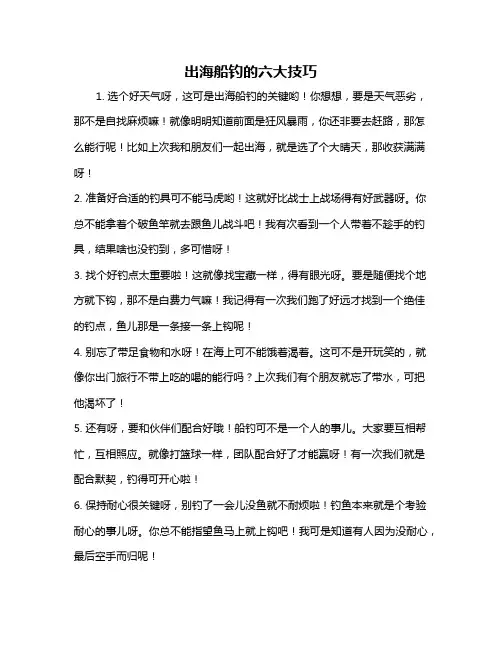 出海船钓的六大技巧

1. 选个好天气呀，这可是出海船钓的关键哟！你想想，要是天气恶劣，那不是自找麻烦嘛！就像明明知道前面是狂风暴雨，你还非要去赶路，那怎么能行呢！比如上次我和朋友们一起出海，就是选了个大晴天，那收获满满呀！

2. 准备好合适的钓具可不能马虎哟！这就好比战士上战场得有好武器呀。你总不能拿着个破鱼竿就去跟鱼儿战斗吧！我有次看到一个人带着不趁手的钓具，结果啥也没钓到，多可惜呀！

3. 找个好钓点太重要啦！这就像找宝藏一样，得有眼光呀。要是随便找个地方就下钩，那不是白费力气嘛！我记得有一次我们跑了好远才找到一个绝佳的钓点，鱼儿那是一条接一条上钩呢！

4. 别忘了带足食物和水呀！在海上可不能饿着渴着。这可不是开玩笑的，就像你出门旅行不带上吃的喝的能行吗？上次我们有个朋友就忘了带水，可把他渴坏了！

5. 还有呀，要和伙伴们配合好哦！船钓可不是一个人的事儿。大家要互相帮忙，互相照应。就像打篮球一样，团队配合好了才能赢呀！有一次我们就是配合默契，钓得可开心啦！

6. 保持耐心很关键呀，别钓了一会儿没鱼就不耐烦啦！钓鱼本来就是个考验耐心的事儿呀。你总不能指望鱼马上就上钩吧！我可是知道有人因为没耐心，最后空手而归呢！